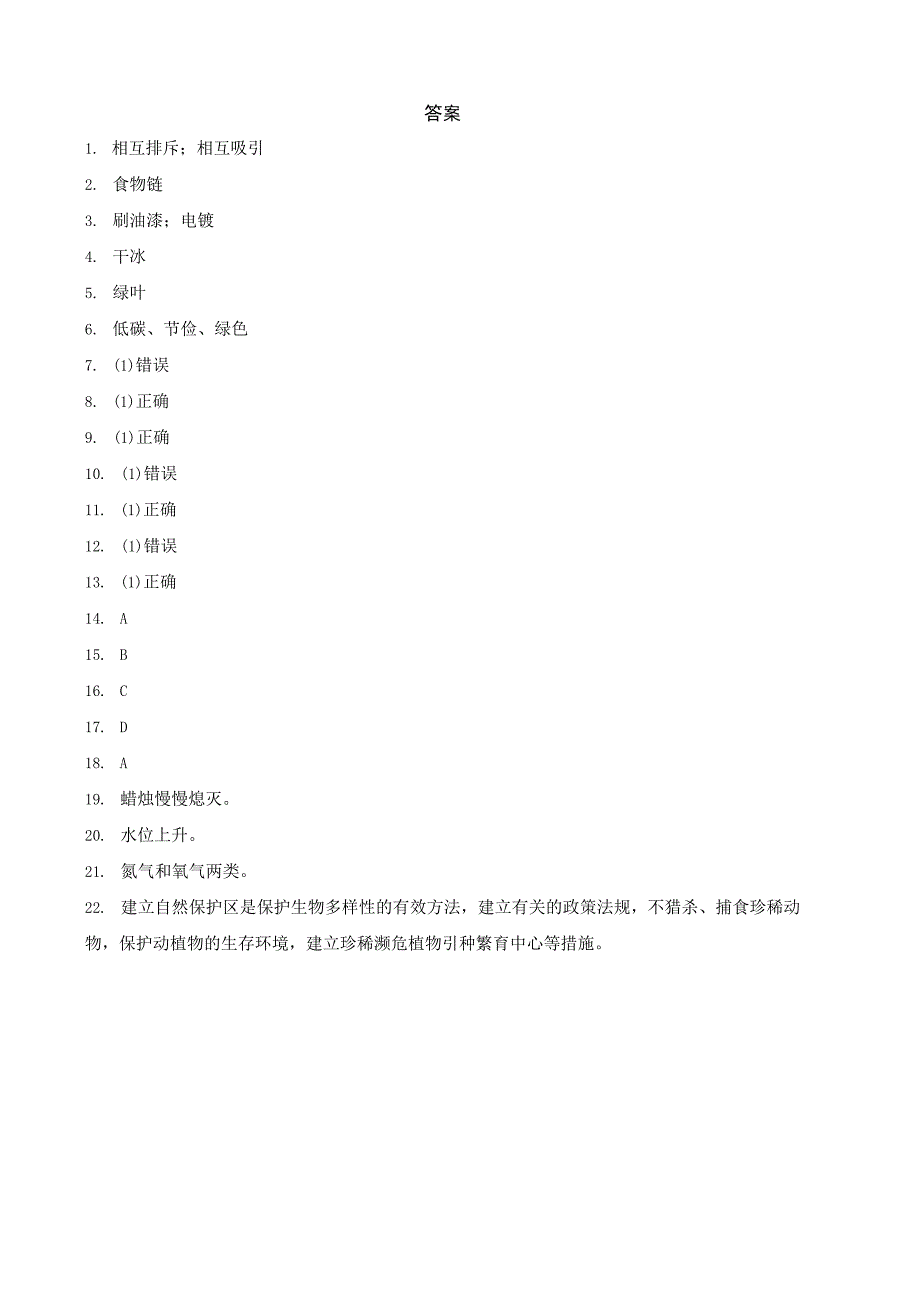 答案

1. 相互排斥；相互吸引

2. 食物链

3. 刷油漆；电镀

4. 干冰

5. 绿叶

6. 低碳、节俭、绿色

7. (1)错误

8. (1)正确

9. (1)正确

10. (1)错误

11. (1)正确

12. (1)错误

13. (1)正确

14. A

15. B

16. C

17. D

18. A

19. 蜡烛慢慢熄灭。

20. 水位上升。

21. 氮气和氧气两类。

22. 建立自然保护区是保护生物多样性的有效方法，建立有关的政策法规，不猎杀、捕食珍稀动物，保护动植物的生存环境，建立珍稀濒危植物引种繁育中心等措施。